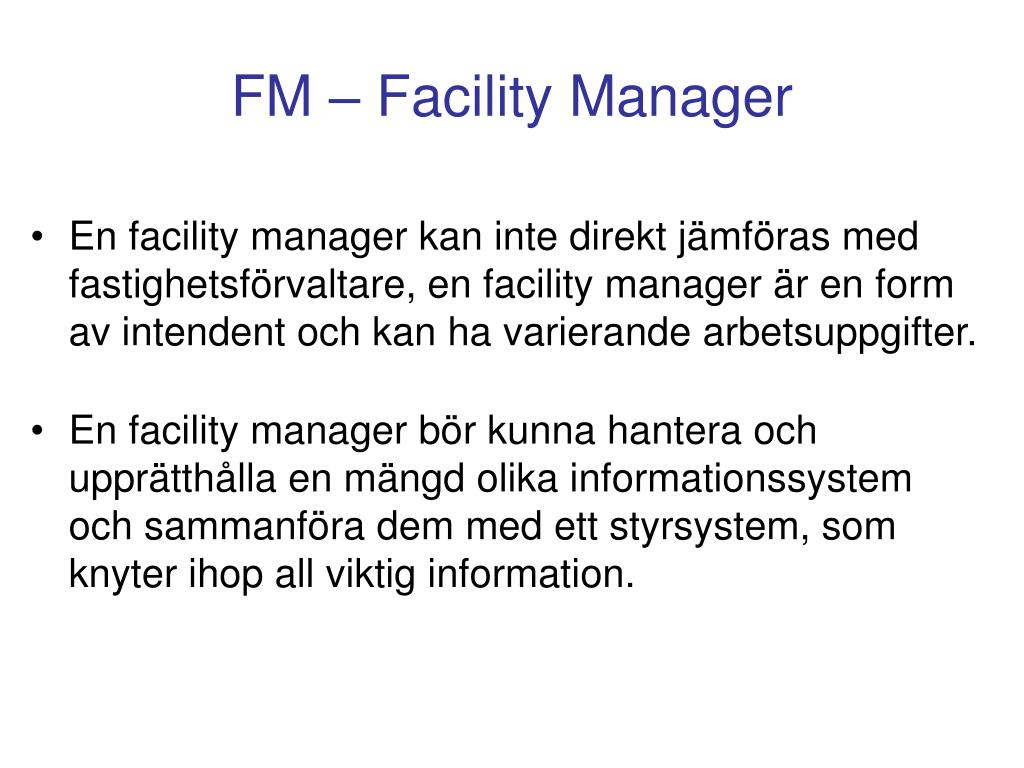 FM – Facility Manager

• En facility manager kan inte direkt jämföras med fastighetsförvaltare, en facility manager är en form av intendent och kan ha varierande arbetsuppgifter.

• En facility manager bör kunna hantera och upprätthålla en mängd olika informationssystem och sammanföra dem med ett styrsystem, som knyter ihop all viktig information.